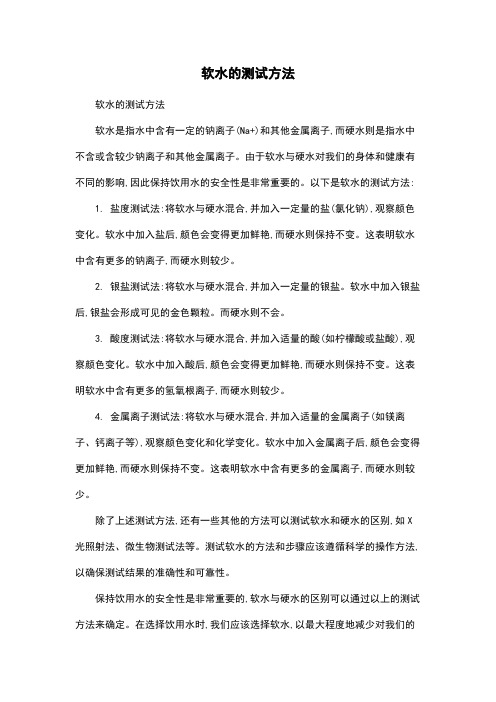 软水的测试方法

软水的测试方法

软水是指水中含有一定的钠离子(Na+)和其他金属离子，而硬水则是指水中不含或含较少钠离子和其他金属离子。由于软水与硬水对我们的身体和健康有不同的影响，因此保持饮用水的安全性是非常重要的。以下是软水的测试方法：

1. 盐度测试法：将软水与硬水混合，并加入一定量的盐(氯化钠)，观察颜色变化。软水中加入盐后，颜色会变得更加鲜艳，而硬水则保持不变。这表明软水中含有更多的钠离子，而硬水则较少。

2. 银盐测试法：将软水与硬水混合，并加入一定量的银盐。软水中加入银盐后，银盐会形成可见的金色颗粒。而硬水则不会。

3. 酸度测试法：将软水与硬水混合，并加入适量的酸(如柠檬酸或盐酸)，观察颜色变化。软水中加入酸后，颜色会变得更加鲜艳，而硬水则保持不变。这表明软水中含有更多的氢氧根离子，而硬水则较少。

4. 金属离子测试法：将软水与硬水混合，并加入适量的金属离子(如镁离子、钙离子等)，观察颜色变化和化学变化。软水中加入金属离子后，颜色会变得更加鲜艳，而硬水则保持不变。这表明软水中含有更多的金属离子，而硬水则较少。

除了上述测试方法，还有一些其他的方法可以测试软水和硬水的区别，如X光照射法、微生物测试法等。测试软水的方法和步骤应该遵循科学的操作方法，以确保测试结果的准确性和可靠性。

保持饮用水的安全性是非常重要的，软水与硬水的区别可以通过以上的测试方法来确定。在选择饮用水时，我们应该选择软水，以最大程度地减少对我们的